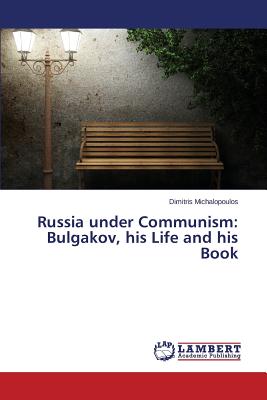 Dimitris Michalopoulos

Russia under Communism: Bulgakov, his Life and his Book

LAP
LAMBERT
Academic Publishing